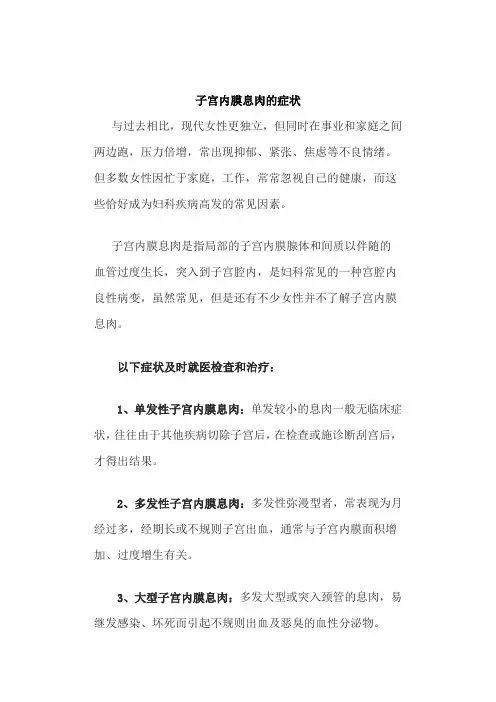 子宫内膜息肉的症状

与过去相比，现代女性更独立，但同时在事业和家庭之间两边跑，压力倍增，常出现抑郁、紧张、焦虑等不良情绪。但多数女性因忙于家庭，工作，常常忽视自己的健康，而这些恰好成为妇科疾病高发的常见因素。

子宫内膜息肉是指局部的子宫内膜腺体和间质以伴随的血管过度生长，突入到子宫腔内，是妇科常见的一种宫腔内良性病变，虽然常见，但是还有不少女性并不了解子宫内膜息肉。

以下症状及时就医检查和治疗：

1、单发性子宫内膜息肉：单发较小的息肉一般无临床症状，往往由于其他疾病切除子宫后，在检查或施诊断刮宫后，才得出结果。

2、多发性子宫内膜息肉：多发性弥漫型者，常表现为月经过多，经期长或不规则子宫出血，通常与子宫内膜面积增加、过度增生有关。

3、大型子宫内膜息肉：多发大型或突入颈管的息肉，易继发感染、坏死而引起不规则出血及恶臭的血性分泌物。